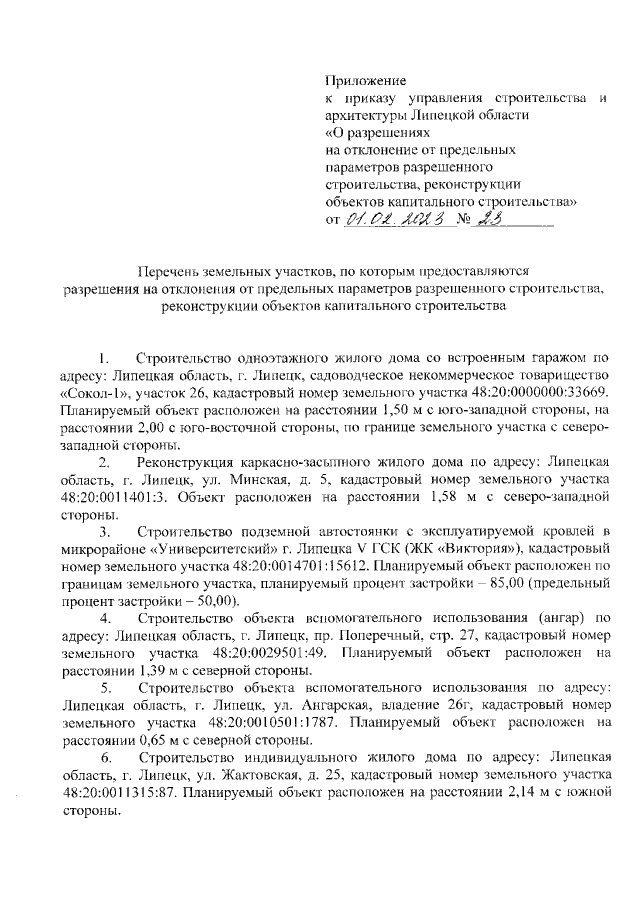 Приложение
к приказу управления строительства и архитектуры Липецкой области
«О разрешениях
на отклонение от предельных параметров разрешенного строительства, реконструкции объектов капитального строительства»
от 01.02.2023 № 23

Перечень земельных участков, по которым предоставляются разрешения на отклонения от предельных параметров разрешенного строительства, реконструкции объектов капитального строительства

1. Строительство одноэтажного жилого дома со встроенным гаражом по адресу: Липецкая область, г. Липецк, садоводческое некоммерческое товарищество «Сокол-1», участок 26, кадастровый номер земельного участка 48:20:0000000:33669. Планируемый объект расположен на расстоянии 1,50 м с юго-западной стороны, на расстоянии 2,00 с юго-восточной стороны, по границе земельного участка с северо-западной стороны.

2. Реконструкция каркасно-засыпного жилого дома по адресу: Липецкая область, г. Липецк, ул. Минская, д. 5, кадастровый номер земельного участка 48:20:0011401:3. Объект расположен на расстоянии 1,58 м с северо-западной стороны.

3. Строительство подземной автостоянки с эксплуатируемой кровлей в микрорайоне «Университетский» г. Липецка V ГСК (ЖК «Виктория»), кадастровый номер земельного участка 48:20:0014701:15612. Планируемый объект расположен по границам земельного участка, планируемый процент застройки – 85,00 (предельный процент застройки – 50,00).

4. Строительство объекта вспомогательного использования (ангар) по адресу: Липецкая область, г. Липецк, пр. Поперечный, стр. 27, кадастровый номер земельного участка 48:20:0029501:49. Планируемый объект расположен на расстоянии 1,39 м с северной стороны.

5. Строительство объекта вспомогательного использования по адресу: Липецкая область, г. Липецк, ул. Ангарская, владение 26г, кадастровый номер земельного участка 48:20:0010501:1787. Планируемый объект расположен на расстоянии 0,65 м с северной стороны.

6. Строительство индивидуального жилого дома по адресу: Липецкая область, г. Липецк, ул. Жактовская, д. 25, кадастровый номер земельного участка 48:20:0011315:87. Планируемый объект расположен на расстоянии 2,14 м с южной стороны.